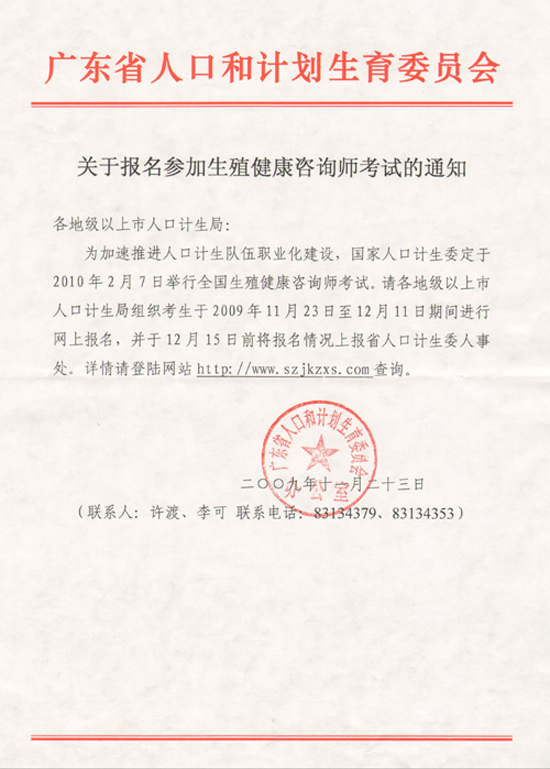 广东省人口和计划生育委员会

关于报名参加生殖健康咨询师考试的通知

各地级以上市人口计生局：

为加速推进人口计生队伍职业化建设，国家人口计生委定于2010年2月7日举行全国生殖健康咨询师考试。请各地级以上市人口计生局组织考生于2009年11月23日至12月11日期间进行网上报名，并于12月15日前将报名情况上报省人口计生委人事处。详情请登陆网站 http://www.szjkzxs.com 查询。

广东省人口和计划生育委员会
办公室

二〇〇九年十一月二十三日

（联系人：许渡、李可　联系电话：83134379、83134353）